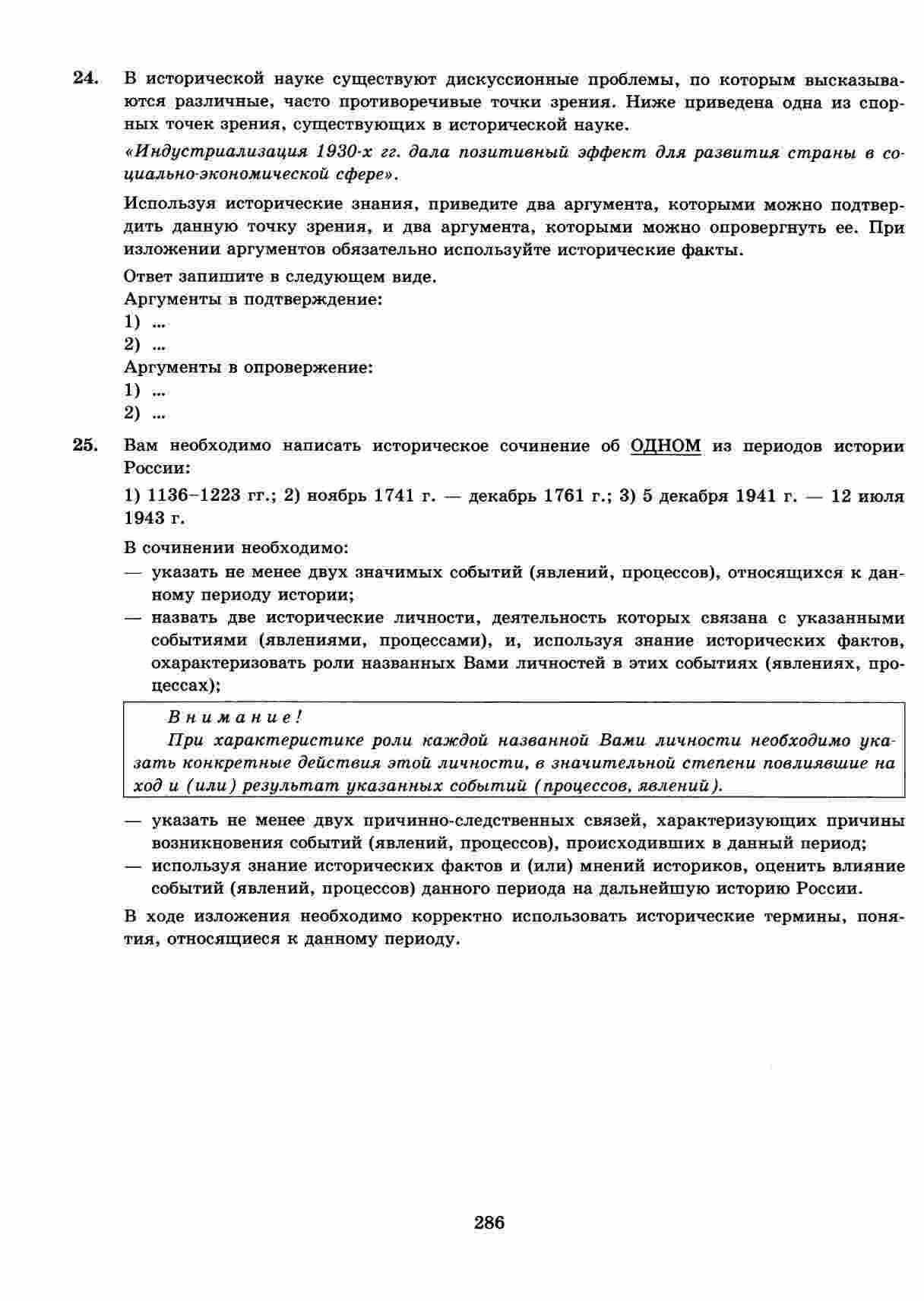 24. В исторической науке существуют дискуссионные проблемы, по которым высказываются различные, часто противоречивые точки зрения. Ниже приведена одна из спорных точек зрения, существующих в исторической науке.

«Индустриализация 1930-х гг. дала позитивный эффект для развития страны в социально-экономической сфере».

Используя исторические знания, приведите два аргумента, которыми можно подтвердить данную точку зрения, и два аргумента, которыми можно опровергнуть ее. При изложении аргументов обязательно используйте исторические факты.

Ответ запишите в следующем виде.
Аргументы в подтверждение:
1) ...
2) ...
Аргументы в опровержение:
1) ...
2) ...

25. Вам необходимо написать историческое сочинение об ОДНОМ из периодов истории России:

1) 1136–1223 гг.; 2) ноябрь 1741 г. — декабрь 1761 г.; 3) 5 декабря 1941 г. — 12 июля 1943 г.

В сочинении необходимо:
— указать не менее двух значимых событий (явлений, процессов), относящихся к данному периоду истории;
— назвать две исторические личности, деятельность которых связана с указанными событиями (явлениями, процессами), и, используя знание исторических фактов, охарактеризовать роли названных Вами личностей в этих событиях (явлениях, процессах);

Внимание!
При характеристике роли каждой названной Вами личности необходимо указать конкретные действия этой личности, в значительной степени повлиявшие на ход и (или) результат указанных событий (процессов, явлений).

— указать не менее двух причинно-следственных связей, характеризующих причины возникновения событий (явлений, процессов), происходивших в данный период;
— используя знание исторических фактов и (или) мнений историков, оценить влияние событий (явлений, процессов) данного периода на дальнейшую историю России.

В ходе изложения необходимо корректно использовать исторические термины, понятия, относящиеся к данному периоду.

286